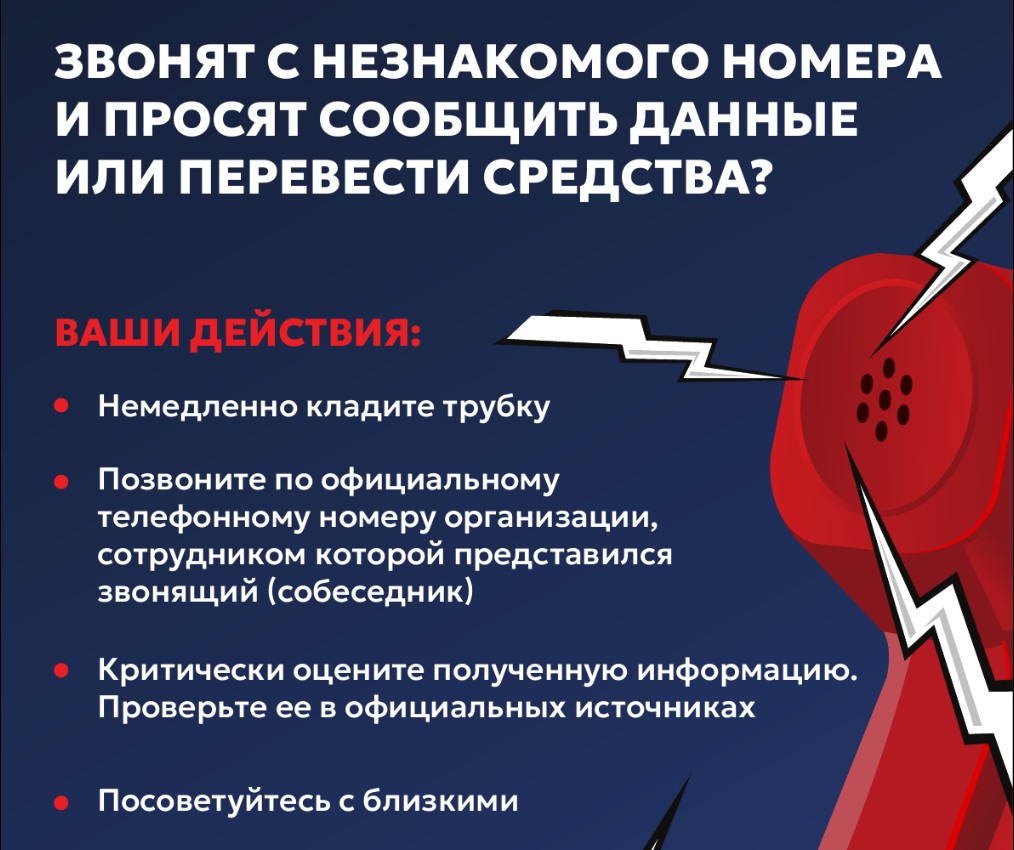 ЗВОНЯТ С НЕЗНАКОМОГО НОМЕРА И ПРОСЯТ СООБЩИТЬ ДАННЫЕ ИЛИ ПЕРЕВЕСТИ СРЕДСТВА?

ВАШИ ДЕЙСТВИЯ:

• Немедленно кладите трубку

• Позвоните по официальному телефонному номеру организации, сотрудником которой представился звонящий (собеседник)

• Критически оцените полученную информацию. Проверьте ее в официальных источниках

• Посоветуйтесь с близкими